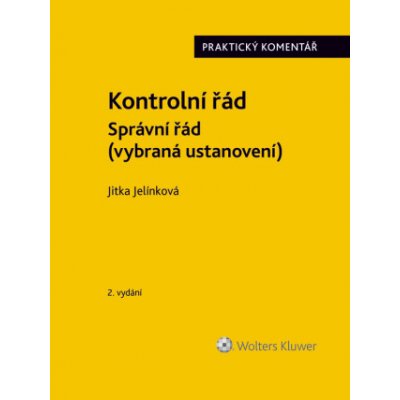 PRAKTICKÝ KOMENTÁŘ

Kontrolní řád

Správní řád (vybraná ustanovení)

Jitka Jelínková

2. vydání

Wolters Kluwer